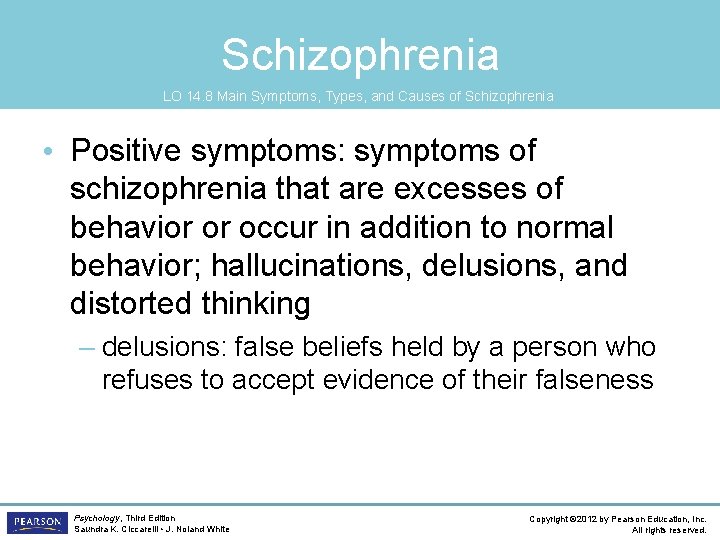 Schizophrenia

LO 14.8 Main Symptoms, Types, and Causes of Schizophrenia

• Positive symptoms: symptoms of schizophrenia that are excesses of behavior or occur in addition to normal behavior; hallucinations, delusions, and distorted thinking

– delusions: false beliefs held by a person who refuses to accept evidence of their falseness

PEARSON

Psychology, Third Edition
Saundra K. Ciccarelli • J. Noland White

Copyright ©2012 by Pearson Education, Inc.
All rights reserved.